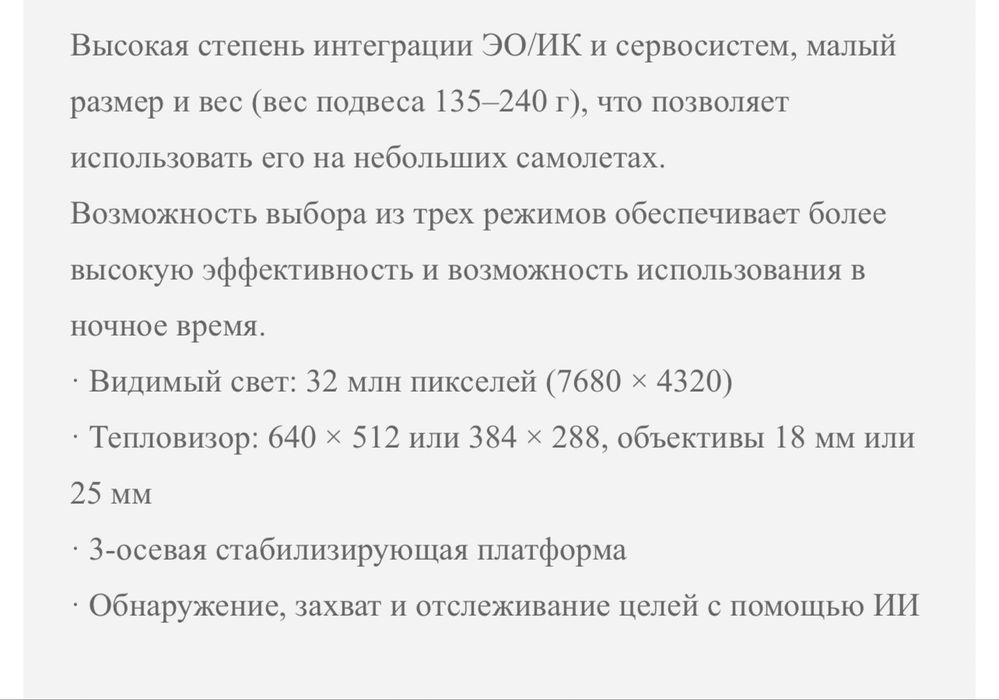 Высокая степень интеграции ЭО/ИК и сервосистем, малый размер и вес (вес подвеса 135–240 г), что позволяет использовать его на небольших самолетах.
Возможность выбора из трех режимов обеспечивает более высокую эффективность и возможность использования в ночное время.
· Видимый свет: 32 млн пикселей (7680 × 4320)
· Тепловизор: 640 × 512 или 384 × 288, объективы 18 мм или 25 мм
· 3-осевая стабилизирующая платформа
· Обнаружение, захват и отслеживание целей с помощью ИИ